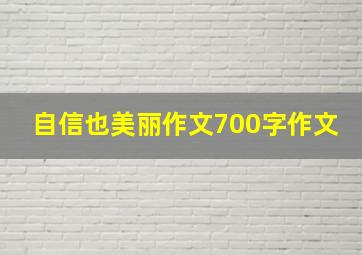 自信也美丽作文700字作文